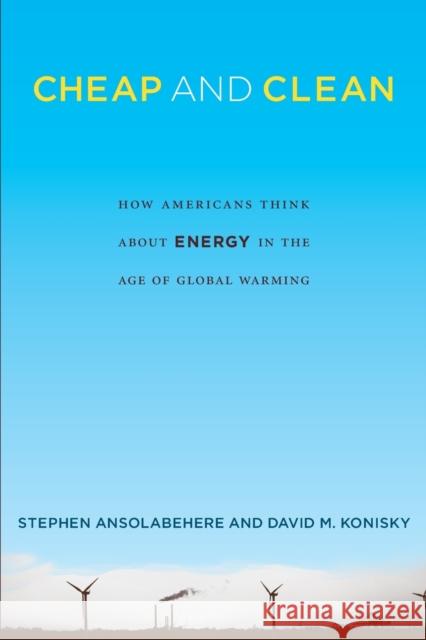 CHEAP AND CLEAN

HOW AMERICANS THINK ABOUT ENERGY IN THE AGE OF GLOBAL WARMING

STEPHEN ANSOLABEHERE AND DAVID M. KONISKY